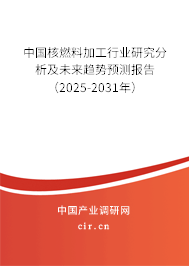 中国核燃料加工行业研究分析及未来趋势预测报告（2025-2031年）

中国产业调研网
cir.cn